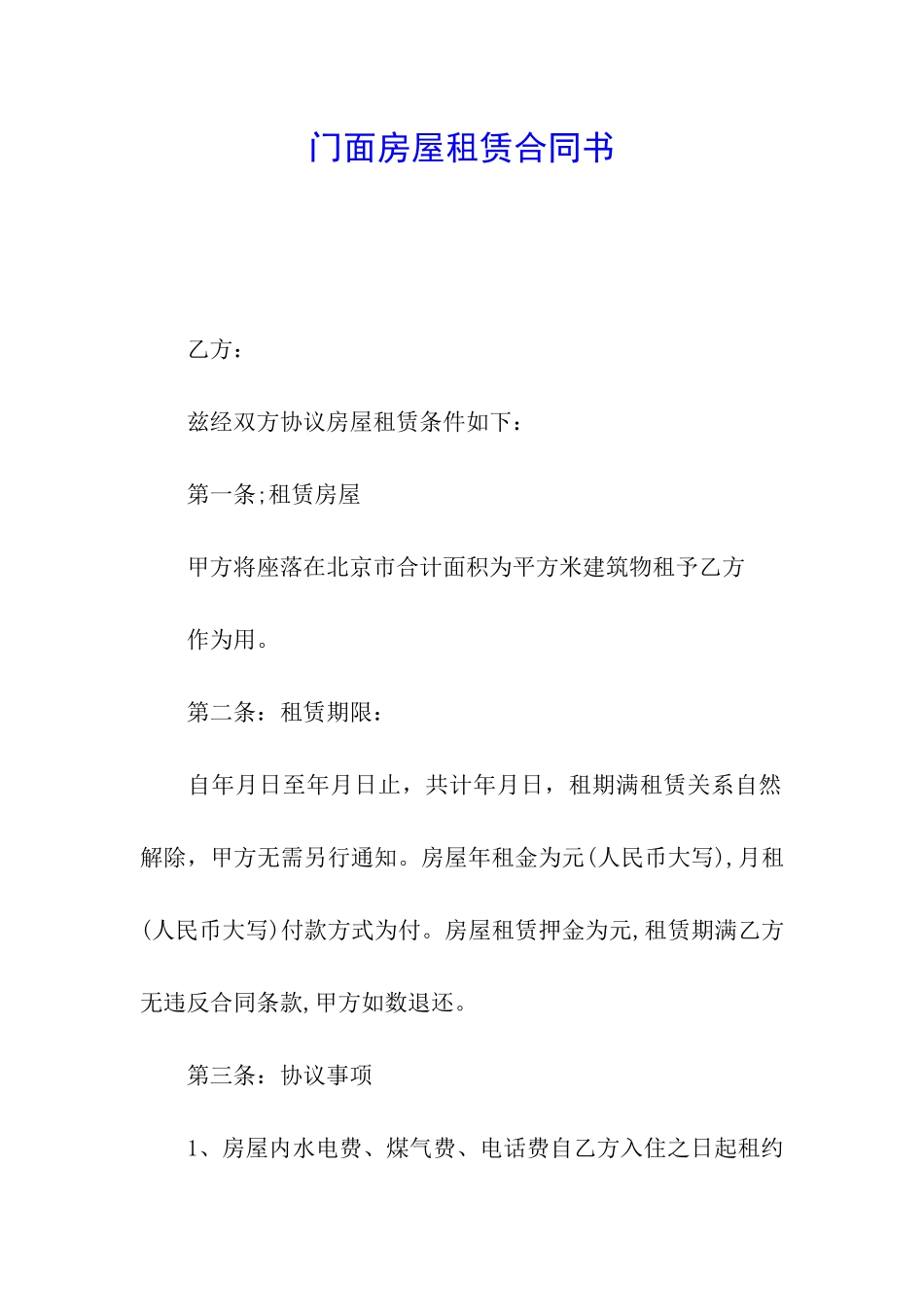 门面房屋租赁合同书

乙方：

兹经双方协议房屋租赁条件如下：

第一条;租赁房屋

甲方将座落在北京市合计面积为平方米建筑物租予乙方

作为用。

第二条：租赁期限：

自年月日至年月日止，共计年月日，租期满租赁关系自然解除，甲方无需另行通知。房屋年租金为元(人民币大写),月租(人民币大写)付款方式为付。房屋租赁押金为元,租赁期满乙方无违反合同条款,甲方如数退还。

第三条：协议事项

1、房屋内水电费、煤气费、电话费自乙方入住之日起租约